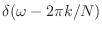 $\delta(\omega - 2\pi k/N)$